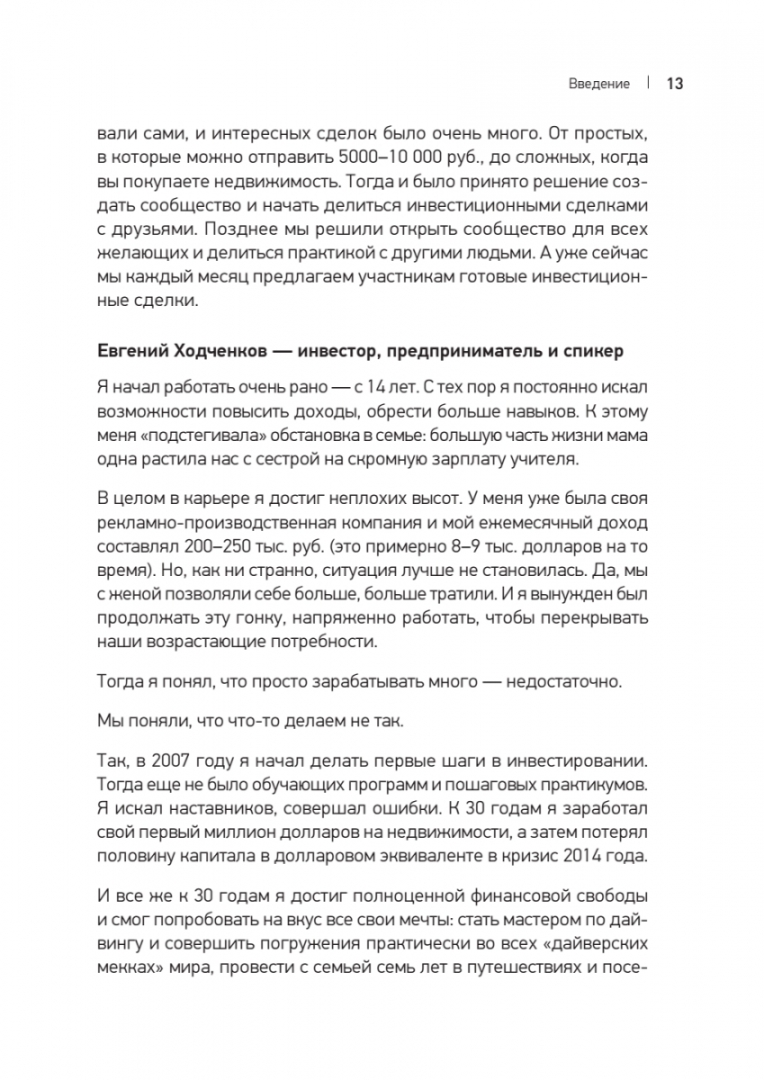 Введение | 13

вали сами, и интересных сделок было очень много. От простых, в которые можно отправить 5000–10 000 руб., до сложных, когда вы покупаете недвижимость. Тогда и было принято решение создать сообщество и начать делиться инвестиционными сделками с друзьями. Позднее мы решили открыть сообщество для всех желающих и делиться практикой с другими людьми. А уже сейчас мы каждый месяц предлагаем участникам готовые инвестиционные сделки.

Евгений Ходченков — инвестор, предприниматель и спикер

Я начал работать очень рано — с 14 лет. С тех пор я постоянно искал возможности повысить доходы, обрести больше навыков. К этому меня «подстегивала» обстановка в семье: большую часть жизни мама одна растила нас с сестрой на скромную зарплату учителя.

В целом в карьере я достиг неплохих высот. У меня уже была своя рекламно-производственная компания и мой ежемесячный доход составлял 200–250 тыс. руб. (это примерно 8–9 тыс. долларов на то время). Но, как ни странно, ситуация лучше не становилась. Да, мы с женой позволяли себе больше, больше тратили. И я вынужден был продолжать эту гонку, напряженно работать, чтобы перекрывать наши возрастающие потребности.

Тогда я понял, что просто зарабатывать много — недостаточно.

Мы поняли, что что-то делаем не так.

Так, в 2007 году я начал делать первые шаги в инвестировании. Тогда еще не было обучающих программ и пошаговых практикумов. Я искал наставников, совершал ошибки. К 30 годам я заработал свой первый миллион долларов на недвижимости, а затем потерял половину капитала в долларовом эквиваленте в кризис 2014 года.

И все же к 30 годам я достиг полноценной финансовой свободы и смог попробовать на вкус все свои мечты: стать мастером по дайвингу и совершить погружения практически во всех «дайверских мекках» мира, провести с семьей семь лет в путешествиях и посе-